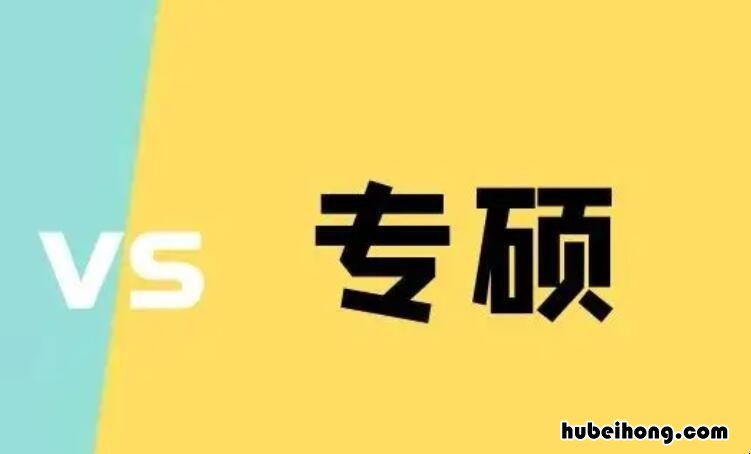 VS

专硕

hubeihong.com